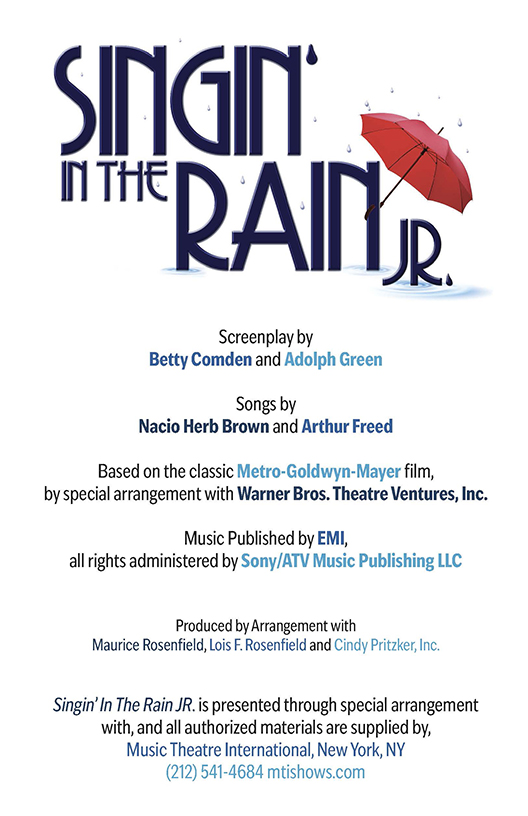 SINGIN' IN THE RAIN JR.

Screenplay by
Betty Comden and Adolph Green

Songs by
Nacio Herb Brown and Arthur Freed

Based on the classic Metro-Goldwyn-Mayer film, by special arrangement with Warner Bros. Theatre Ventures, Inc.

Music Published by EMI, all rights administered by Sony/ATV Music Publishing LLC

Produced by Arrangement with
Maurice Rosenfield, Lois F. Rosenfield and Cindy Pritzker, Inc.

Singin' In The Rain JR. is presented through special arrangement with, and all authorized materials are supplied by,
Music Theatre International, New York, NY
(212) 541-4684 mtishows.com